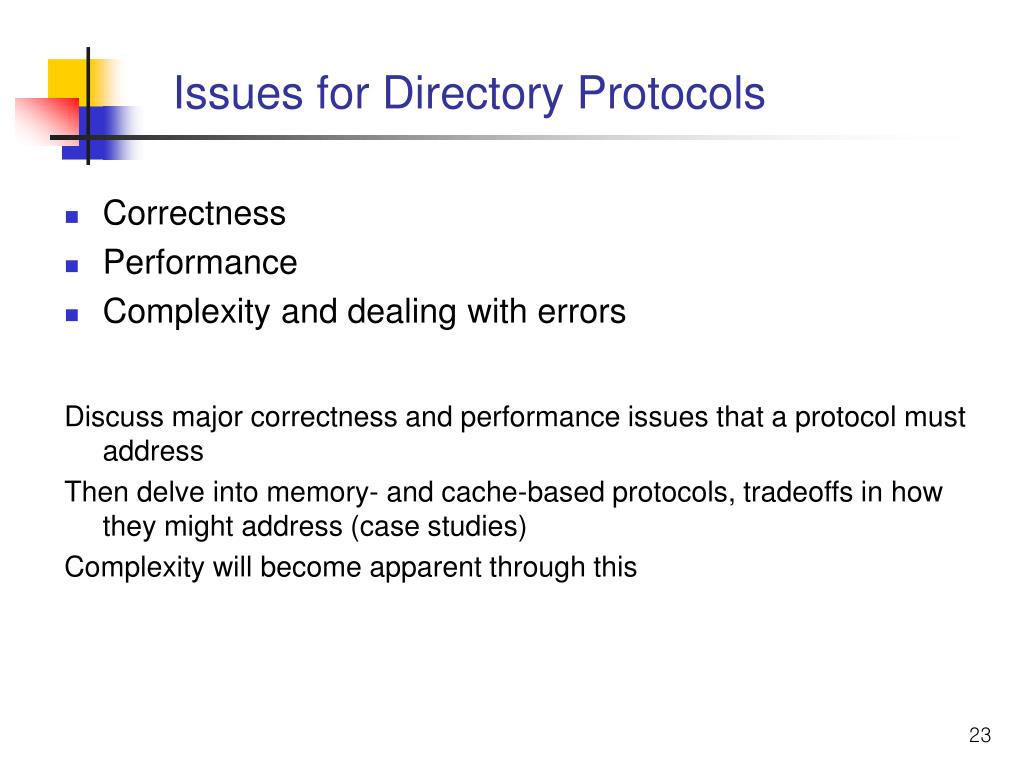 Issues for Directory Protocols

- Correctness
- Performance
- Complexity and dealing with errors

Discuss major correctness and performance issues that a protocol must address

Then delve into memory- and cache-based protocols, tradeoffs in how they might address (case studies)

Complexity will become apparent through this

23